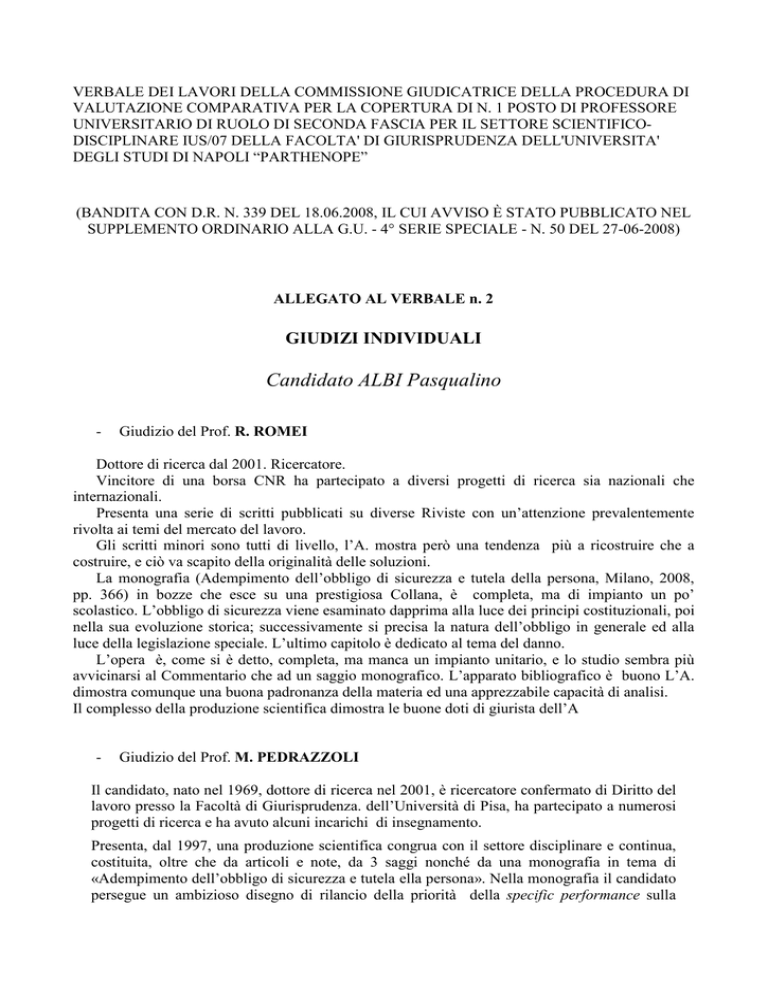 VERBALE DEI LAVORI DELLA COMMISSIONE GIUDICATRICE DELLA PROCEDURA DI VALUTAZIONE COMPARATIVA PER LA COPERTURA DI N. 1 POSTO DI PROFESSORE UNIVERSITARIO DI RUOLO DI SECONDA FASCIA PER IL SETTORE SCIENTIFICO-DISCIPLINARE IUS/07 DELLA FACOLTA' DI GIURISPRUDENZA DELL'UNIVERSITA' DEGLI STUDI DI NAPOLI “PARTHENOPE”

(BANDITA CON D.R. N. 339 DEL 18.06.2008, IL CUI AVVISO È STATO PUBBLICATO NEL SUPPLEMENTO ORDINARIO ALLA G.U. - 4° SERIE SPECIALE - N. 50 DEL 27-06-2008)

ALLEGATO AL VERBALE n. 2

GIUDIZI INDIVIDUALI

Candidato ALBI Pasqualino

- Giudizio del Prof. R. ROMEI

Dottore di ricerca dal 2001. Ricercatore.
Vincitore di una borsa CNR ha partecipato a diversi progetti di ricerca sia nazionali che internazionali.
Presenta una serie di scritti pubblicati su diverse Riviste con un’attenzione prevalentemente rivolta ai temi del mercato del lavoro.
Gli scritti minori sono tutti di livello, l’A. mostra però una tendenza più a ricostruire che a costruire, e ciò va scapito della originalità delle soluzioni.
La monografia (Adempimento dell’obbligo di sicurezza e tutela della persona, Milano, 2008, pp. 366) in bozze che esce su una prestigiosa Collana, è completa, ma di impianto un po’ scolastico. L’obbligo di sicurezza viene esaminato dapprima alla luce dei principi costituzionali, poi nella sua evoluzione storica; successivamente si precisa la natura dell’obbligo in generale ed alla luce della legislazione speciale. L’ultimo capitolo è dedicato al tema del danno.
L’opera è, come si è detto, completa, ma manca un impianto unitario, e lo studio sembra più avvicinarsi al Commentario che ad un saggio monografico. L’apparato bibliografico è buono L’A. dimostra comunque una buona padronanza della materia ed una apprezzabile capacità di analisi.
Il complesso della produzione scientifica dimostra le buone doti di giurista dell’A

- Giudizio del Prof. M. PEDRAZZOLI

Il candidato, nato nel 1969, dottore di ricerca nel 2001, è ricercatore confermato di Diritto del lavoro presso la Facoltà di Giurisprudenza. dell’Università di Pisa, ha partecipato a numerosi progetti di ricerca e ha avuto alcuni incarichi di insegnamento.

Presenta, dal 1997, una produzione scientifica congrua con il settore disciplinare e continua, costituita, oltre che da articoli e note, da 3 saggi nonché da una monografia in tema di «Adempimento dell’obbligo di sicurezza e tutela ella persona». Nella monografia il candidato persegue un ambizioso disegno di rilancio della priorità della specific performance sulla